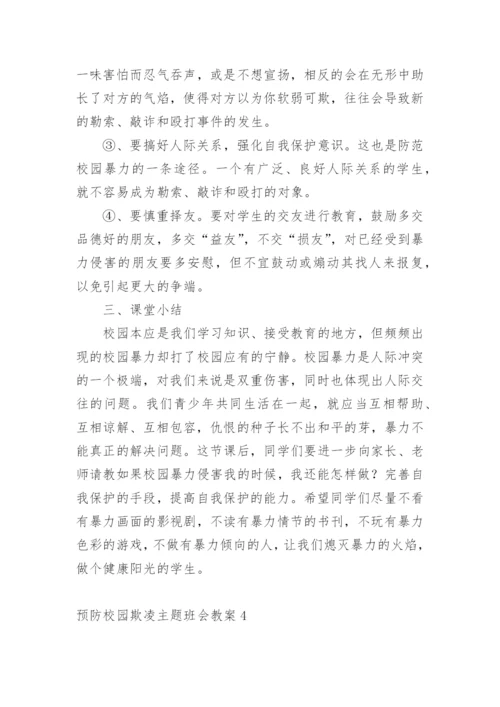 一味害怕而忍气吞声，或是不想宣扬，相反的会在无形中助长了对方的气焰，使得对方以为你软弱可欺，往往会导致新的勒索、敲诈和殴打事件的发生。

③、要搞好人际关系，强化自我保护意识。这也是防范校园暴力的一条途径。一个有广泛、良好人际关系的学生，就不容易成为勒索、敲诈和殴打的对象。

④、要慎重择友。要对学生的交友进行教育，鼓励多交品德好的朋友，多交“益友”，不交“损友”，对已经受到暴力侵害的朋友要多安慰，但不宜鼓动或煽动其找人来报复，以免引起更大的争端。

三、课堂小结

校园本应是我们学习知识、接受教育的地方，但频频出现的校园暴力却打了校园应有的宁静。校园暴力是人际冲突的一个极端，对我们来说是双重伤害，同时也体现出人际交往的问题。我们青少年共同生活在一起，就应当互相帮助、互相谅解、互相包容，仇恨的种子长不出和平的芽，暴力不能真正的解决问题。这节课后，同学们要进一步向家长、老师请教如果校园暴力侵害我的时候，我还能怎样做？完善自我保护的手段，提高自我保护的能力。希望同学们尽量不看有暴力画面的影视剧，不读有暴力情节的书刊，不玩有暴力色彩的游戏，不做有暴力倾向的人，让我们熄灭暴力的火焰，做个健康阳光的学生。

预防校园欺凌主题班会教案 4